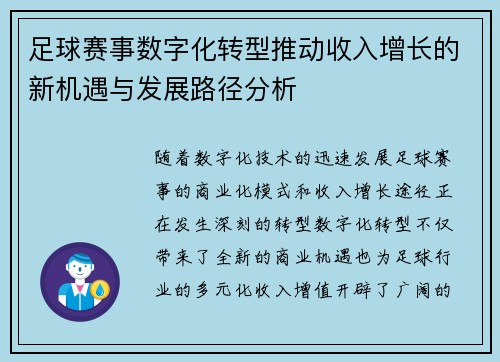 足球赛事数字化转型推动收入增长的新机遇与发展路径分析

随着数字化技术的迅速发展足球赛事的商业化模式和收入增长途径正在发生深刻的转型数字化转型不仅带来了全新的商业机遇也为足球行业的多元化收入增值开辟了广阔的